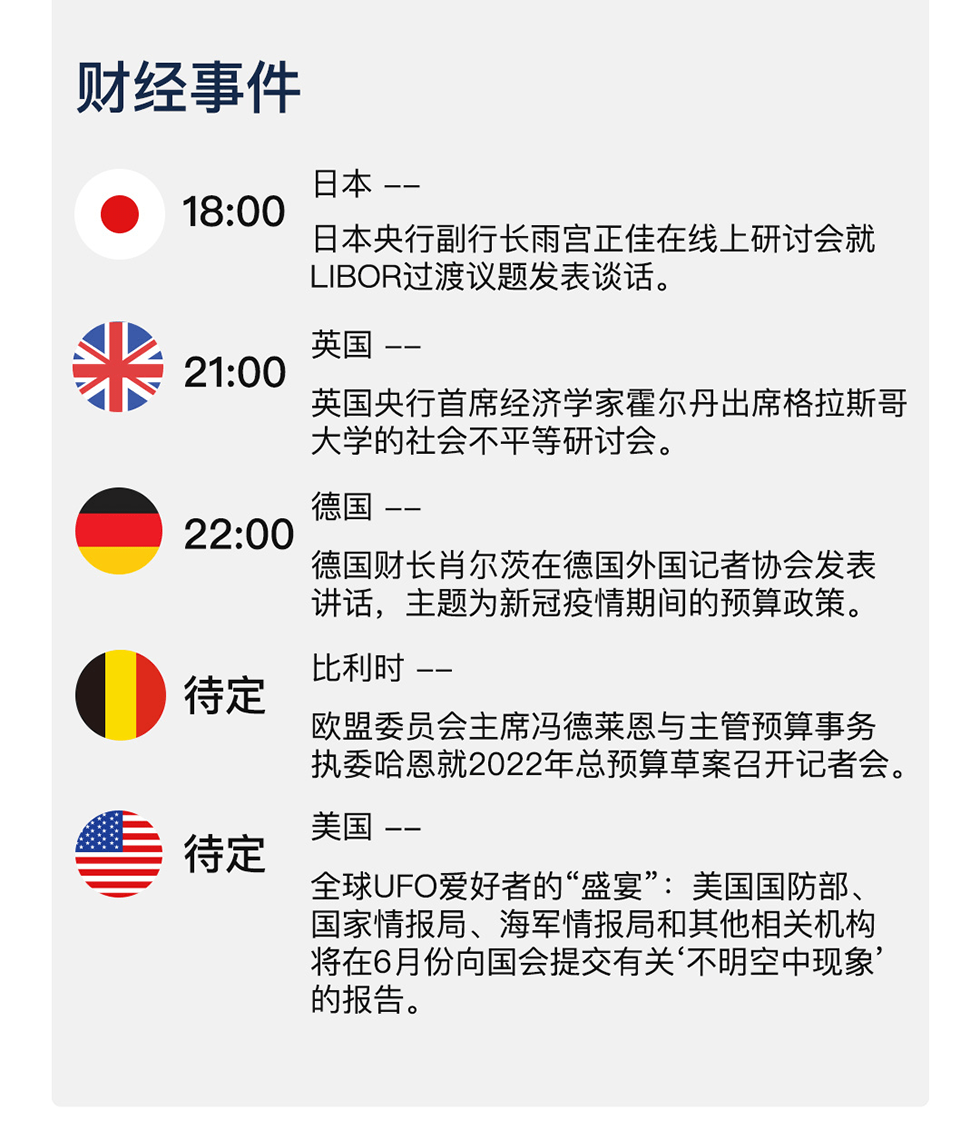 财经事件

18:00
日本 ——
日本央行副行长雨宫正佳在线上研讨会就LIBOR过渡议题发表谈话。

21:00
英国 ——
英国央行首席经济学家霍尔丹出席格拉斯哥大学的社会不平等研讨会。

22:00
德国 ——
德国财长肖尔茨在德国外国记者协会发表讲话，主题为新冠疫情期间的预算政策。

待定
比利时 ——
欧盟委员会主席冯德莱恩与主管预算事务执委哈恩就2022年总预算草案召开记者会。

待定
美国 ——
全球UFO爱好者的“盛宴”：美国国防部、国家情报局、海军情报局和其他相关机构将在6月份向国会提交有关‘不明空中现象’的报告。